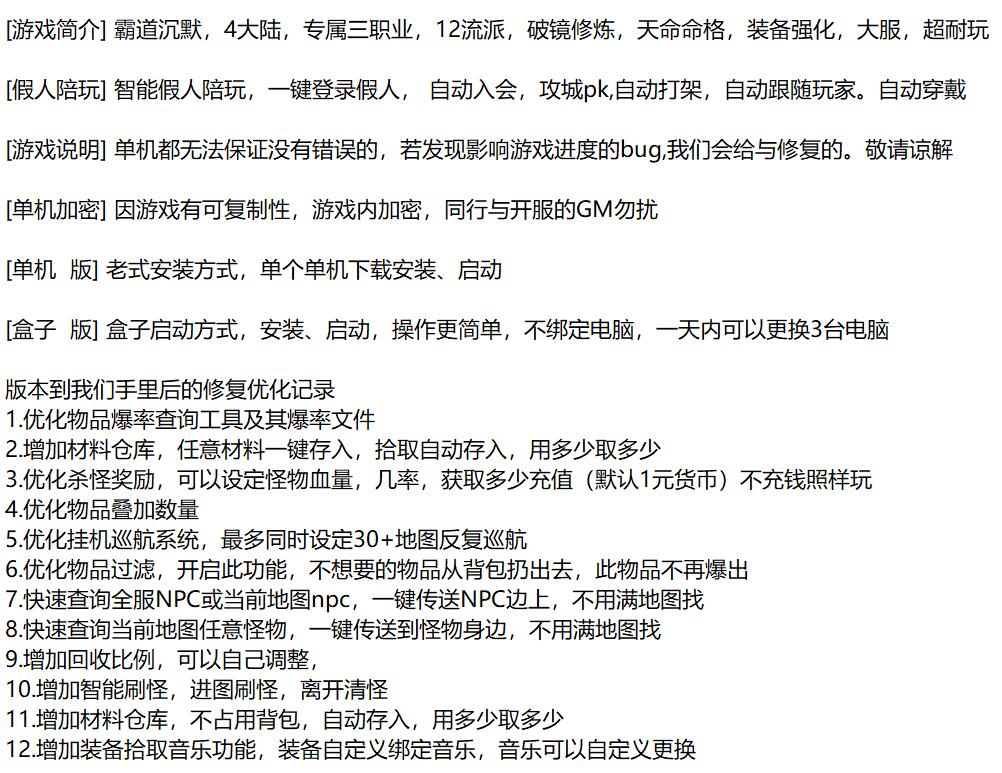 [游戏简介] 霸道沉默，4大陆，专属三职业，12流派，破镜修炼，天命命格，装备强化，大服，超耐玩

[假人陪玩] 智能假人陪玩，一键登录假人， 自动入会，攻城pk,自动打架，自动跟随玩家。自动穿戴

[游戏说明] 单机都无法保证没有错误的，若发现影响游戏进度的bug,我们会给与修复的。敬请谅解

[单机加密] 因游戏有可复制性，游戏内加密，同行与开服的GM勿扰

[单机 版] 老式安装方式，单个单机下载安装、启动

[盒子 版] 盒子启动方式，安装、启动，操作更简单，不绑定电脑，一天内可以更换3台电脑

版本到我们手里后的修复优化记录
1.优化物品爆率查询工具及其爆率文件
2.增加材料仓库，任意材料一键存入，拾取自动存入，用多少取多少
3.优化杀怪奖励，可以设定怪物血量，几率，获取多少充值（默认1元货币）不充钱照样玩
4.优化物品叠加数量
5.优化挂机巡航系统，最多同时设定30+地图反复巡航
6.优化物品过滤，开启此功能，不想要的物品从背包扔出去，此物品不再爆出
7.快速查询全服NPC或当前地图npc，一键传送NPC边上，不用满地图找
8.快速查询当前地图任意怪物，一键传送到怪物身边，不用满地图找
9.增加回收比例，可以自己调整，
10.增加智能刷怪，进图刷怪，离开清怪
11.增加材料仓库，不占用背包，自动存入，用多少取多少
12.增加装备拾取音乐功能，装备自定义绑定音乐，音乐可以自定义更换